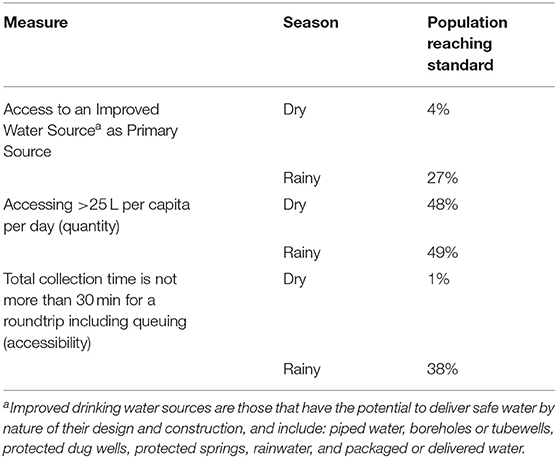 | Measure | Season | Population reaching standard |
|---|---|---|
| Access to an Improved Water Source$^a$ as Primary Source | Dry | 4% |
| | Rainy | 27% |
| Accessing >25 L per capita per day (quantity) | Dry | 48% |
| | Rainy | 49% |
| Total collection time is not more than 30 min for a roundtrip including queuing (accessibility) | Dry | 1% |
| | Rainy | 38% |

$^a$Improved drinking water sources are those that have the potential to deliver safe water by nature of their design and construction, and include: piped water, boreholes or tubewells, protected dug wells, protected springs, rainwater, and packaged or delivered water.